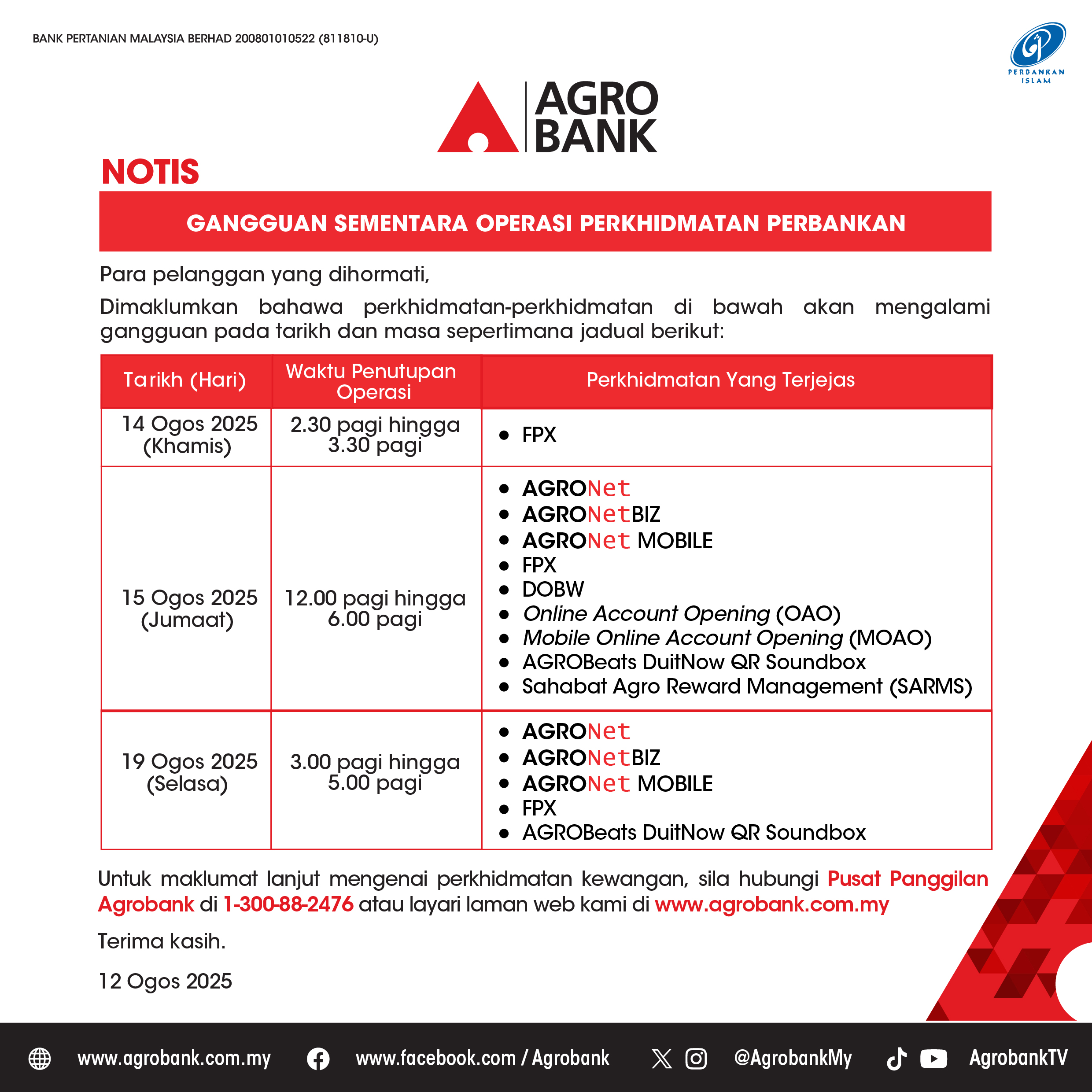 BANK PERTANIAN MALAYSIA BERHAD 200801010522 (811810-U)

PERBANKAN ISLAM

AGRO BANK

NOTIS

GANGGUAN SEMENTARA OPERASI PERKHIDMATAN PERBANKAN

Para pelanggan yang dihormati,

Dimaklumkan bahawa perkhidmatan-perkhidmatan di bawah akan mengalami gangguan pada tarikh dan masa sepertimana jadual berikut:

| Tarikh (Hari) | Waktu Penutupan Operasi | Perkhidmatan Yang Terjejas |
|---|---|---|
| 14 Ogos 2025 (Khamis) | 2.30 pagi hingga 3.30 pagi | • FPX |
| 15 Ogos 2025 (Jumaat) | 12.00 pagi hingga 6.00 pagi | • AGRONet • AGRONetBIZ • AGRONet MOBILE • FPX • DOBW • Online Account Opening (OAO) • Mobile Online Account Opening (MOAO) • AGROBeats DuitNow QR Soundbox • Sahabat Agro Reward Management (SARMS) |
| 19 Ogos 2025 (Selasa) | 3.00 pagi hingga 5.00 pagi | • AGRONet • AGRONetBIZ • AGRONet MOBILE • FPX • AGROBeats DuitNow QR Soundbox |

Untuk maklumat lanjut mengenai perkhidmatan kewangan, sila hubungi Pusat Panggilan Agrobank di 1-300-88-2476 atau layari laman web kami di www.agrobank.com.my

Terima kasih.

12 Ogos 2025

www.agrobank.com.my www.facebook.com / Agrobank @AgrobankMy AgrobankTV